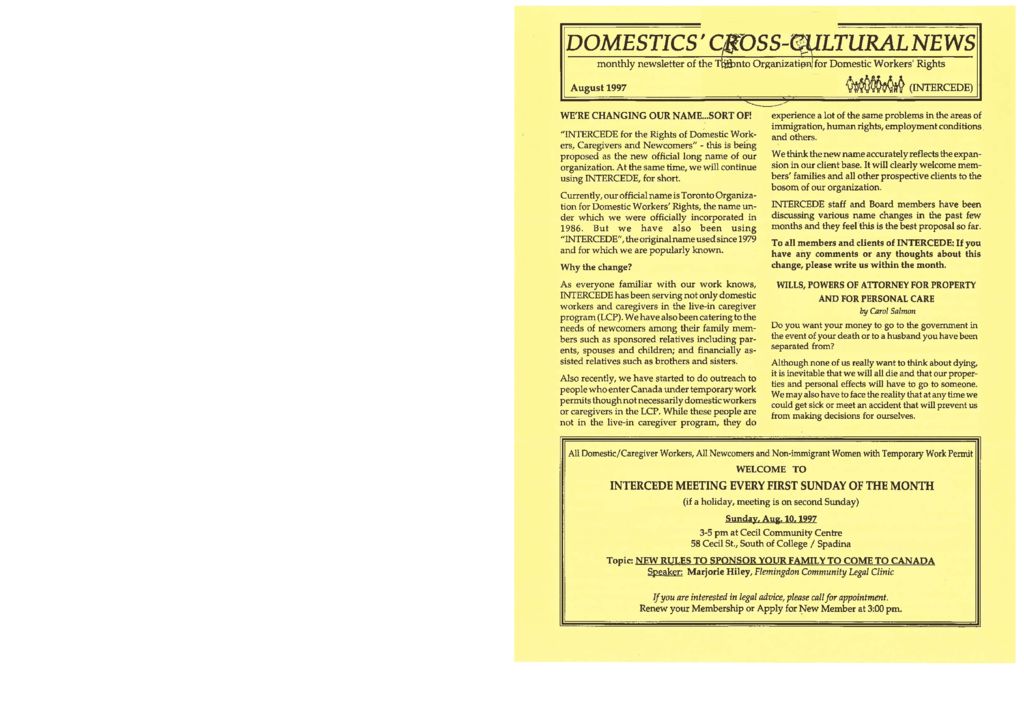 DOMESTICS' CROSS-CULTURAL NEWS

monthly newsletter of the Toronto Organization for Domestic Workers' Rights

August 1997

(INTERCEDE)

WE'RE CHANGING OUR NAME...SORT OF!

"INTERCEDE for the Rights of Domestic Workers, Caregivers and Newcomers" - this is being proposed as the new official long name of our organization. At the same time, we will continue using INTERCEDE, for short.

Currently, our official name is Toronto Organization for Domestic Workers' Rights, the name under which we were officially incorporated in 1986. But we have also been using "INTERCEDE", the original name used since 1979 and for which we are popularly known.

Why the change?

As everyone familiar with our work knows, INTERCEDE has been serving not only domestic workers and caregivers in the live-in caregiver program (LCP). We have also been catering to the needs of newcomers among their family members such as sponsored relatives including parents, spouses and children; and financially assisted relatives such as brothers and sisters.

Also recently, we have started to do outreach to people who enter Canada under temporary work permits though not necessarily domestic workers or caregivers in the LCP. While these people are not in the live-in caregiver program, they do experience a lot of the same problems in the areas of immigration, human rights, employment conditions and others.

We think the new name accurately reflects the expansion in our client base. It will clearly welcome members' families and all other prospective clients to the bosom of our organization.

INTERCEDE staff and Board members have been discussing various name changes in the past few months and they feel this is the best proposal so far.

To all members and clients of INTERCEDE: If you have any comments or any thoughts about this change, please write us within the month.

WILLS, POWERS OF ATTORNEY FOR PROPERTY AND FOR PERSONAL CARE

by Carol Salmon

Do you want your money to go to the government in the event of your death or to a husband you have been separated from?

Although none of us really want to think about dying, it is inevitable that we will all die and that our properties and personal effects will have to go to someone. We may also have to face the reality that at any time we could get sick or meet an accident that will prevent us from making decisions for ourselves.

All Domestic/Caregiver Workers, All Newcomers and Non-immigrant Women with Temporary Work Permit

WELCOME TO

INTERCEDE MEETING EVERY FIRST SUNDAY OF THE MONTH

(if a holiday, meeting is on second Sunday)

Sunday, Aug. 10, 1997

3-5 pm at Cecil Community Centre
58 Cecil St., South of College / Spadina

Topic: NEW RULES TO SPONSOR YOUR FAMILY TO COME TO CANADA
Speaker: Marjorie Hiley, Flemingdon Community Legal Clinic

If you are interested in legal advice, please call for appointment.
Renew your Membership or Apply for New Member at 3:00 pm.